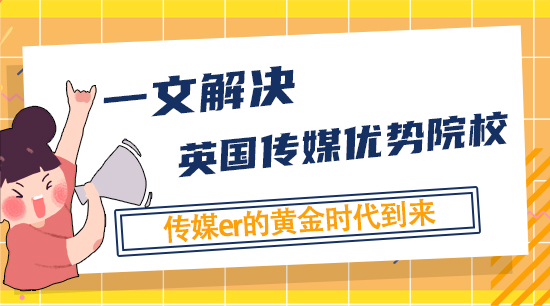 一文解决
英国传媒优势院校

传媒er的黄金时代到来